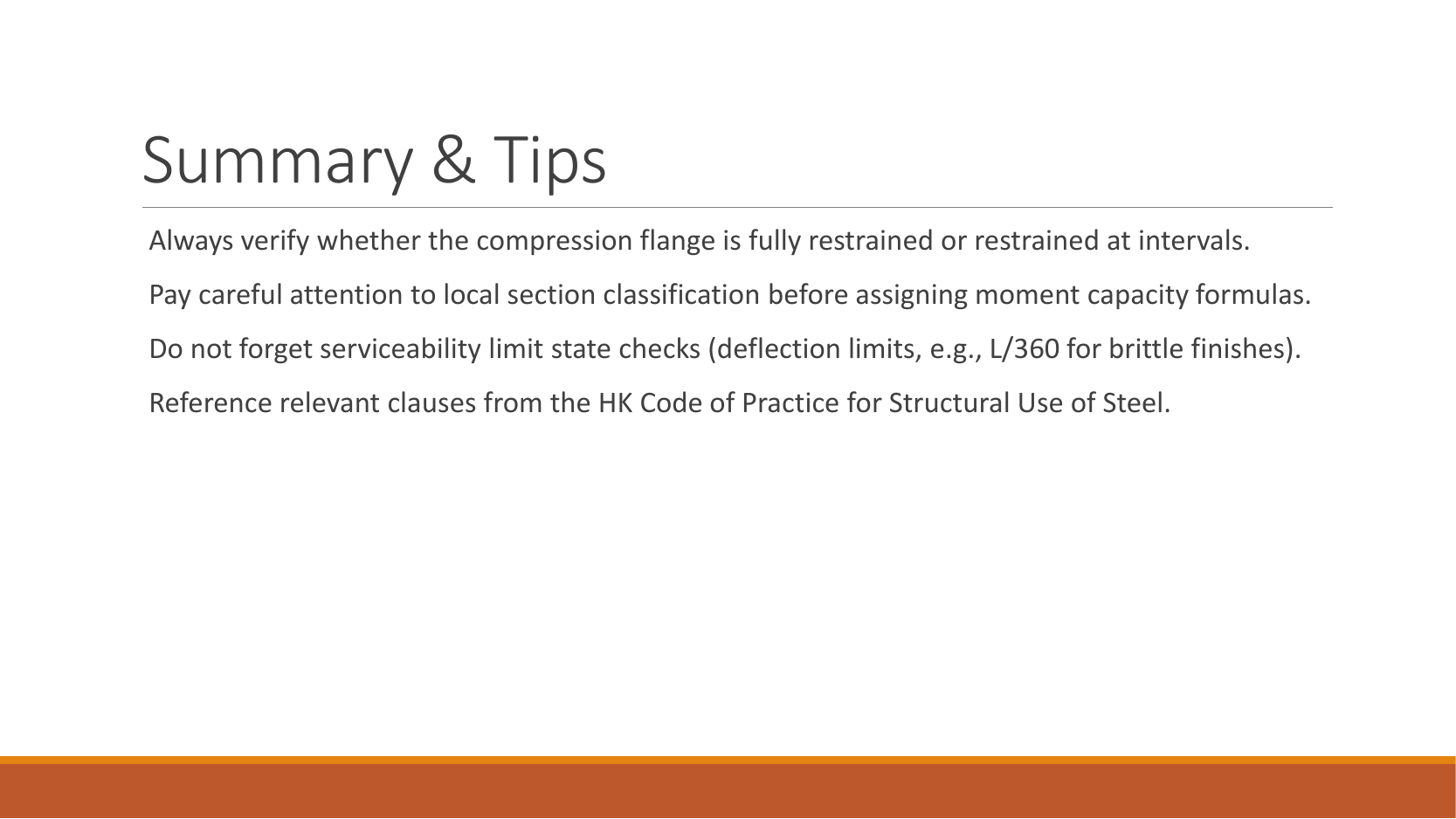 Summary & Tips

Always verify whether the compression flange is fully restrained or restrained at intervals.

Pay careful attention to local section classification before assigning moment capacity formulas.

Do not forget serviceability limit state checks (deflection limits, e.g., L/360 for brittle finishes).

Reference relevant clauses from the HK Code of Practice for Structural Use of Steel.